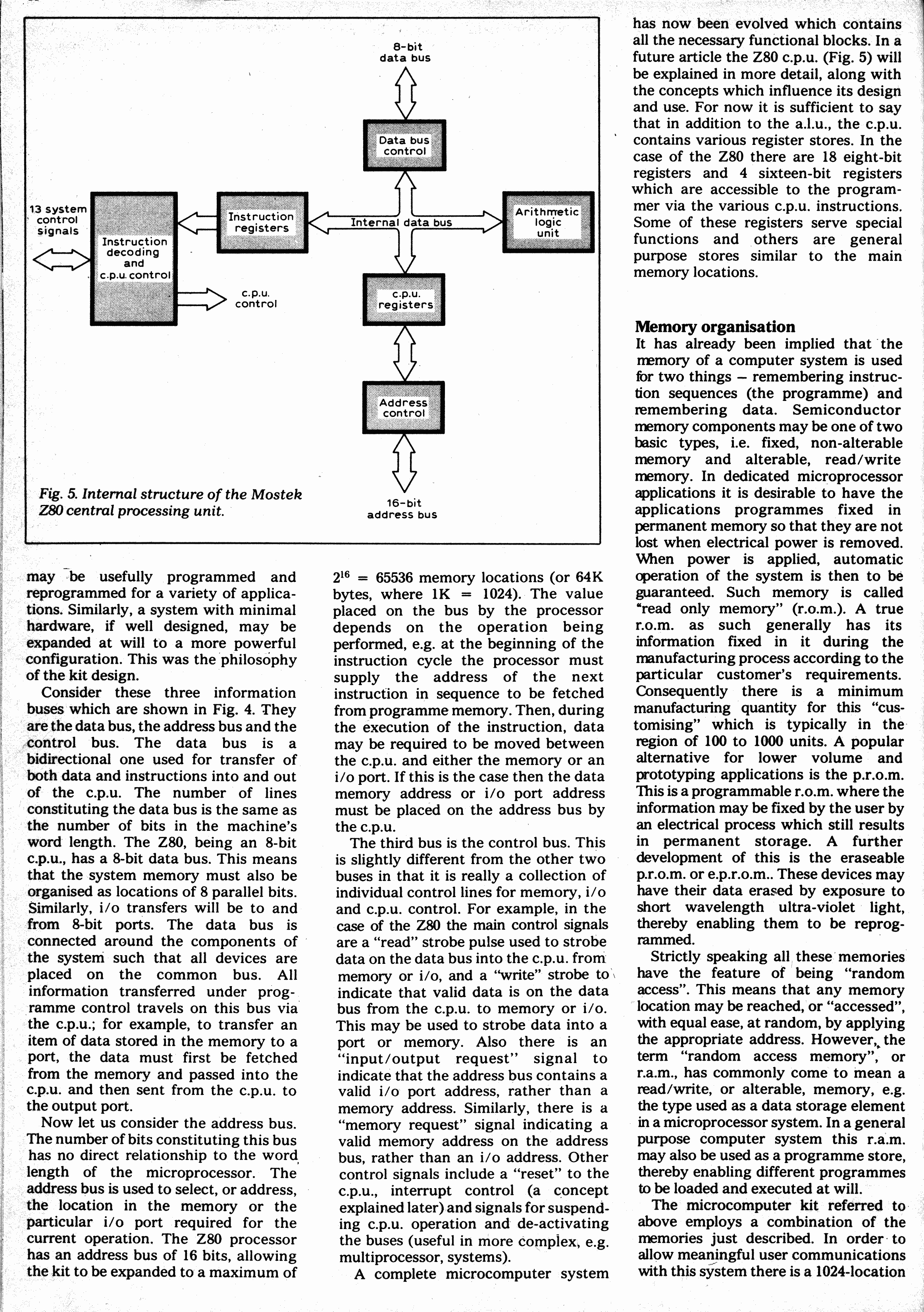 8-bit data bus

Data bus control

13 system control signals

Instruction decoding and c.p.u. control

Instruction registers

Internal data bus

Arithmetic logic unit

c.p.u. control

c.p.u. registers

Address control

16-bit address bus

Fig. 5. Internal structure of the Mostek Z80 central processing unit.

may be usefully programmed and reprogrammed for a variety of applications. Similarly, a system with minimal hardware, if well designed, may be expanded at will to a more powerful configuration. This was the philosophy of the kit design.

Consider these three information buses which are shown in Fig. 4. They are the data bus, the address bus and the control bus. The data bus is a bidirectional one used for transfer of both data and instructions into and out of the c.p.u. The number of lines constituting the data bus is the same as the number of bits in the machine's word length. The Z80, being an 8-bit c.p.u., has a 8-bit data bus. This means that the system memory must also be organised as locations of 8 parallel bits. Similarly, i/o transfers will be to and from 8-bit ports. The data bus is connected around the components of the system such that all devices are placed on the common bus. All information transferred under programme control travels on this bus via the c.p.u.; for example, to transfer an item of data stored in the memory to a port, the data must first be fetched from the memory and passed into the c.p.u. and then sent from the c.p.u. to the output port.

Now let us consider the address bus. The number of bits constituting this bus has no direct relationship to the word length of the microprocessor. The address bus is used to select, or address, the location in the memory or the particular i/o port required for the current operation. The Z80 processor has an address bus of 16 bits, allowing the kit to be expanded to a maximum of $2^{16} = 65536$ memory locations (or 64K bytes, where 1K = 1024). The value placed on the bus by the processor depends on the operation being performed, e.g. at the beginning of the instruction cycle the processor must supply the address of the next instruction in sequence to be fetched from programme memory. Then, during the execution of the instruction, data may be required to be moved between the c.p.u. and either the memory or an i/o port. If this is the case then the data memory address or i/o port address must be placed on the address bus by the c.p.u.

The third bus is the control bus. This is slightly different from the other two buses in that it is really a collection of individual control lines for memory, i/o and c.p.u. control. For example, in the case of the Z80 the main control signals are a "read" strobe pulse used to strobe data on the data bus into the c.p.u. from memory or i/o, and a "write" strobe to indicate that valid data is on the data bus from the c.p.u. to memory or i/o. This may be used to strobe data into a port or memory. Also there is an "input/output request" signal to indicate that the address bus contains a valid i/o port address, rather than a memory address. Similarly, there is a "memory request" signal indicating a valid memory address on the address bus, rather than an i/o address. Other control signals include a "reset" to the c.p.u., interrupt control (a concept explained later) and signals for suspending c.p.u. operation and de-activating the buses (useful in more complex, e.g. multiprocessor, systems).

A complete microcomputer system has now been evolved which contains all the necessary functional blocks. In a future article the Z80 c.p.u. (Fig. 5) will be explained in more detail, along with the concepts which influence its design and use. For now it is sufficient to say that in addition to the a.l.u., the c.p.u. contains various register stores. In the case of the Z80 there are 18 eight-bit registers and 4 sixteen-bit registers which are accessible to the programmer via the various c.p.u. instructions. Some of these registers serve special functions and others are general purpose stores similar to the main memory locations.

Memory organisation
It has already been implied that the memory of a computer system is used for two things – remembering instruction sequences (the programme) and remembering data. Semiconductor memory components may be one of two basic types, i.e. fixed, non-alterable memory and alterable, read/write memory. In dedicated microprocessor applications it is desirable to have the applications programmes fixed in permanent memory so that they are not lost when electrical power is removed. When power is applied, automatic operation of the system is then to be guaranteed. Such memory is called "read only memory" (r.o.m.). A true r.o.m. as such generally has its information fixed in it during the manufacturing process according to the particular customer's requirements. Consequently there is a minimum manufacturing quantity for this "customising" which is typically in the region of 100 to 1000 units. A popular alternative for lower volume and prototyping applications is the p.r.o.m. This is a programmable r.o.m. where the information may be fixed by the user by an electrical process which still results in permanent storage. A further development of this is the eraseable p.r.o.m. or e.p.r.o.m.. These devices may have their data erased by exposure to short wavelength ultra-violet light, thereby enabling them to be reprogrammed.

Strictly speaking all these memories have the feature of being "random access". This means that any memory location may be reached, or "accessed", with equal ease, at random, by applying the appropriate address. However, the term "random access memory", or r.a.m., has commonly come to mean a read/write, or alterable, memory, e.g. the type used as a data storage element in a microprocessor system. In a general purpose computer system this r.a.m. may also be used as a programme store, thereby enabling different programmes to be loaded and executed at will.

The microcomputer kit referred to above employs a combination of the memories just described. In order to allow meaningful user communications with this system there is a 1024-location